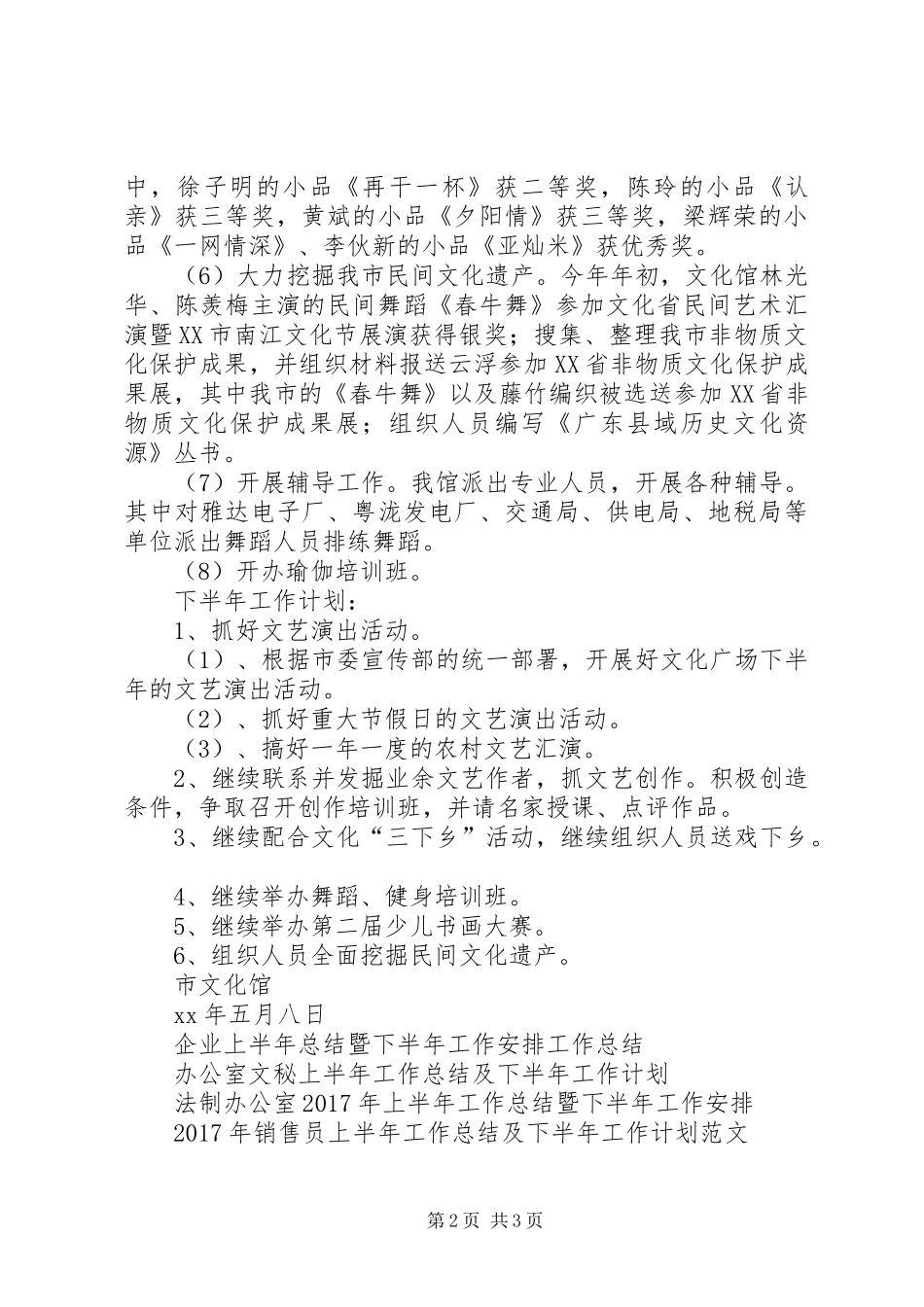 中，徐子明的小品《再干一杯》获二等奖，陈玲的小品《认亲》获三等奖，黄斌的小品《夕阳情》获三等奖，梁辉荣的小品《一网情深》、李伙新的小品《亚灿米》获优秀奖。

（6）大力挖掘我市民间文化遗产。今年年初，文化馆林光华、陈羡梅主演的民间舞蹈《春牛舞》参加文化省民间艺术汇演暨XX市南江文化节展演获得银奖；搜集、整理我市非物质文化保护成果，并组织材料报送云浮参加XX省非物质文化保护成果展，其中我市的《春牛舞》以及藤竹编织被选送参加XX省非物质文化保护成果展；组织人员编写《广东县域历史文化资源》丛书。

（7）开展辅导工作。我馆派出专业人员，开展各种辅导。其中对雅达电子厂、粤泷发电厂、交通局、供电局、地税局等单位派出舞蹈人员排练舞蹈。

（8）开办瑜伽培训班。

下半年工作计划：

1、抓好文艺演出活动。

（1）、根据市委宣传部的统一部署，开展好文化广场下半年的文艺演出活动。

（2）、抓好重大节假日的文艺演出活动。

（3）、搞好一年一度的农村文艺汇演。

2、继续联系并发掘业余文艺作者，抓文艺创作。积极创造条件，争取召开创作培训班，并请名家授课、点评作品。

3、继续配合文化“三下乡”活动，继续组织人员送戏下乡。

4、继续举办舞蹈、健身培训班。

5、继续举办第二届少儿书画大赛。

6、组织人员全面挖掘民间文化遗产。

市文化馆

xx年五月八日

企业上半年总结暨下半年工作安排工作总结

办公室文秘上半年工作总结及下半年工作计划

法制办公室2017年上半年工作总结暨下半年工作安排

2017年销售员上半年工作总结及下半年工作计划范文

第2页 共3页